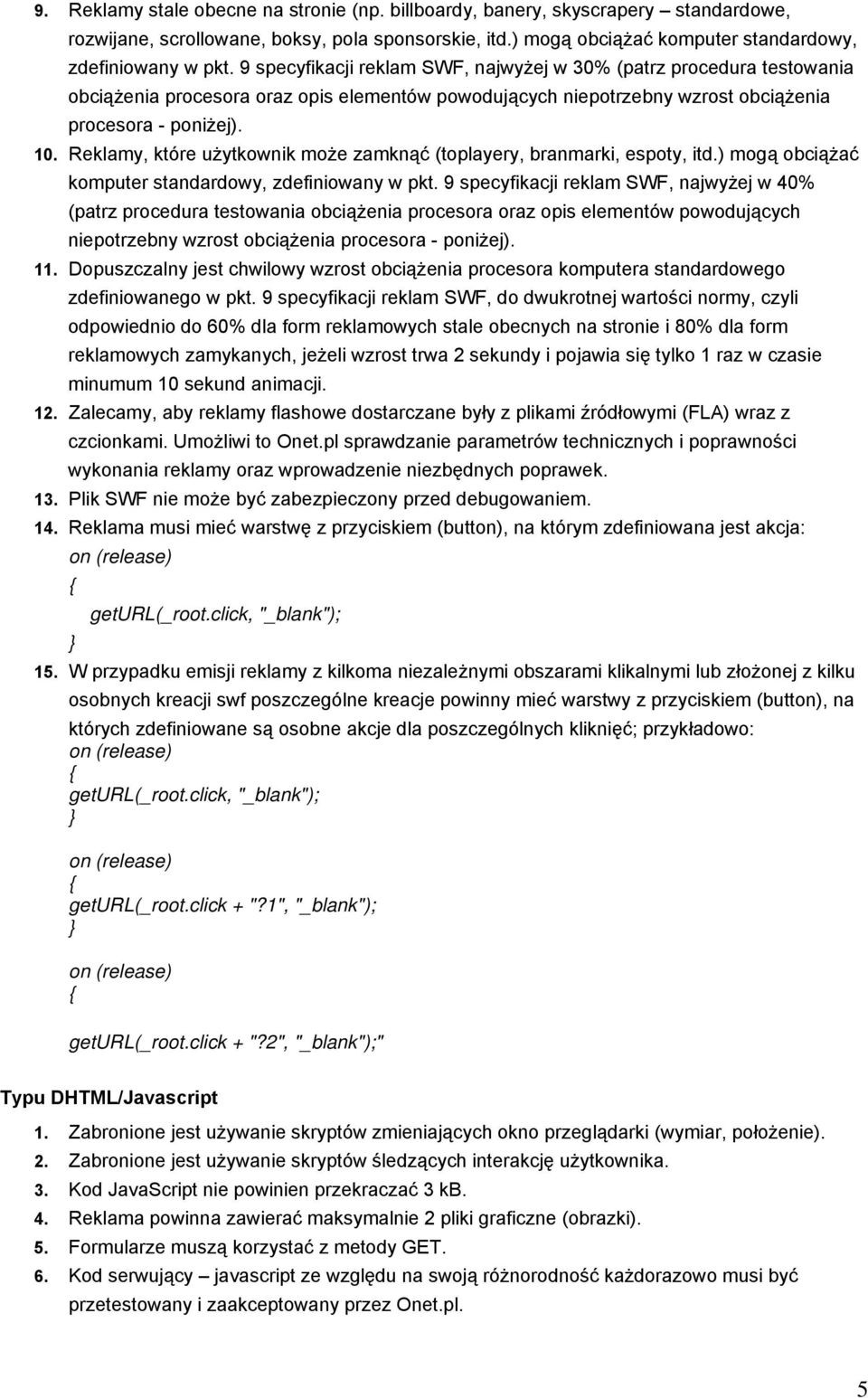 9. Reklamy stale obecne na stronie (np. billboardy, banery, skyscrapery – standardowe, rozwijane, scrollowane, boksy, pola sponsorskie, itd.) mogą obciążać komputer standardowy, zdefiniowany w pkt. 9 specyfikacji reklam SWF, najwyżej w 30% (patrz procedura testowania obciążenia procesora oraz opis elementów powodujących niepotrzebny wzrost obciążenia procesora - poniżej).

10. Reklamy, które użytkownik może zamknąć (toplayery, branmarki, espoty, itd.) mogą obciążać komputer standardowy, zdefiniowany w pkt. 9 specyfikacji reklam SWF, najwyżej w 40% (patrz procedura testowania obciążenia procesora oraz opis elementów powodujących niepotrzebny wzrost obciążenia procesora - poniżej).

11. Dopuszczalny jest chwilowy wzrost obciążenia procesora komputera standardowego zdefiniowanego w pkt. 9 specyfikacji reklam SWF, do dwukrotnej wartości normy, czyli odpowiednio do 60% dla form reklamowych stale obecnych na stronie i 80% dla form reklamowych zamykanych, jeżeli wzrost trwa 2 sekundy i pojawia się tylko 1 raz w czasie minumum 10 sekund animacji.

12. Zalecamy, aby reklamy flashowe dostarczane były z plikami źródłowymi (FLA) wraz z czcionkami. Umożliwi to Onet.pl sprawdzanie parametrów technicznych i poprawności wykonania reklamy oraz wprowadzenie niezbędnych poprawek.

13. Plik SWF nie może być zabezpieczony przed debugowaniem.

14. Reklama musi mieć warstwę z przyciskiem (button), na którym zdefiniowana jest akcja:
on (release)
{
getURL(_root.click, "_blank");
}

15. W przypadku emisji reklamy z kilkoma niezależnymi obszarami klikalnymi lub złożonej z kilku osobnych kreacji swf poszczególne kreacje powinny mieć warstwy z przyciskiem (button), na których zdefiniowane są osobne akcje dla poszczególnych kliknięć; przykładowo:
on (release)
{
getURL(_root.click, "_blank");
}

on (release)
{
getURL(_root.click + "?1", "_blank");
}

on (release)
{

getURL(_root.click + "?2", "_blank");"

Typu DHTML/Javascript

1. Zabronione jest używanie skryptów zmieniających okno przeglądarki (wymiar, położenie).
2. Zabronione jest używanie skryptów śledzących interakcję użytkownika.
3. Kod JavaScript nie powinien przekraczać 3 kB.
4. Reklama powinna zawierać maksymalnie 2 pliki graficzne (obrazki).
5. Formularze muszą korzystać z metody GET.
6. Kod serwujący – javascript ze względu na swoją różnorodność każdorazowo musi być przetestowany i zaakceptowany przez Onet.pl.

5